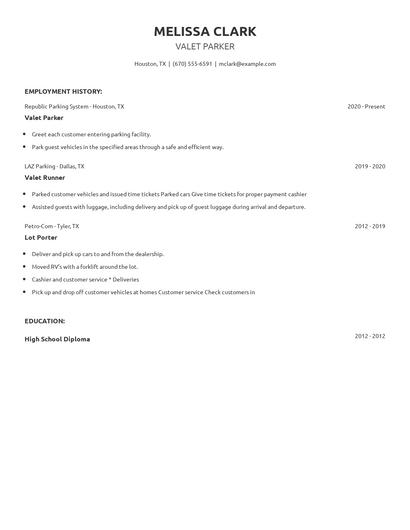 MELISSA CLARK
VALET PARKER

Houston, TX | (670) 555-6591 | mclark@example.com

EMPLOYMENT HISTORY:

Republic Parking System - Houston, TX
2020 - Present
Valet Parker

- Greet each customer entering parking facility.
- Park guest vehicles in the specified areas through a safe and efficient way.

LAZ Parking - Dallas, TX
2019 - 2020
Valet Runner

- Parked customer vehicles and issued time tickets Parked cars Give time tickets for proper payment cashier
- Assisted guests with luggage, including delivery and pick up of guest luggage during arrival and departure.

Petro-Com - Tyler, TX
2012 - 2019
Lot Porter

- Deliver and pick up cars to and from the dealership.
- Moved RV's with a forklift around the lot.
- Cashier and customer service * Deliveries
- Pick up and drop off customer vehicles at homes Customer service Check customers in

EDUCATION:

High School Diploma
2012 - 2012